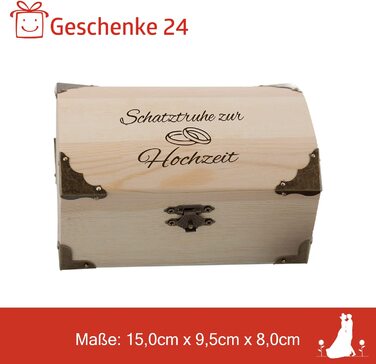 Geschenke 24

Schatztruhe zur

Hochzeit

Maße: 15,0cm x 9,5cm x 8,0cm